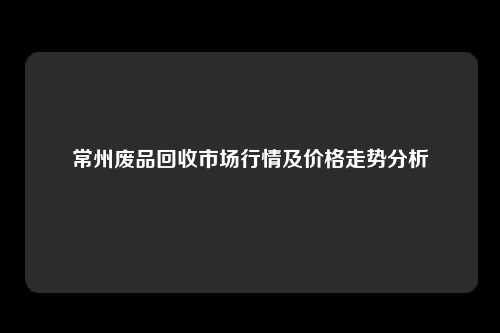 常州废品回收市场行情及价格走势分析